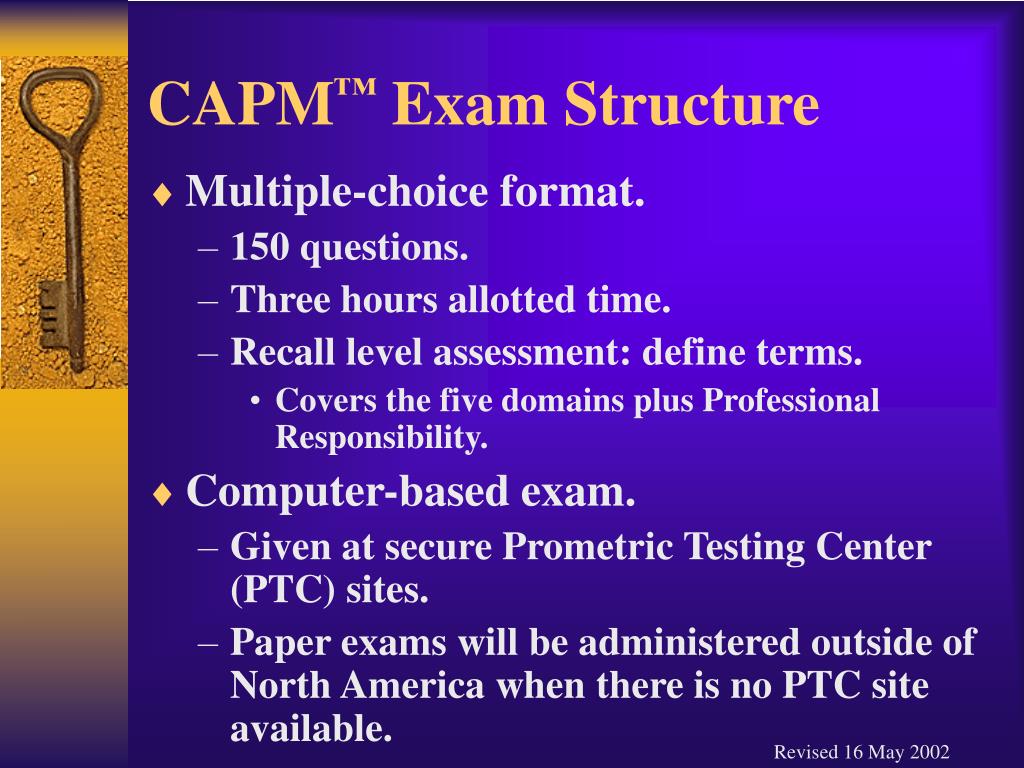 CAPM™ Exam Structure

♦ Multiple-choice format.
– 150 questions.
– Three hours allotted time.
– Recall level assessment: define terms.
• Covers the five domains plus Professional Responsibility.

♦ Computer-based exam.
– Given at secure Prometric Testing Center (PTC) sites.
– Paper exams will be administered outside of North America when there is no PTC site available.

Revised 16 May 2002